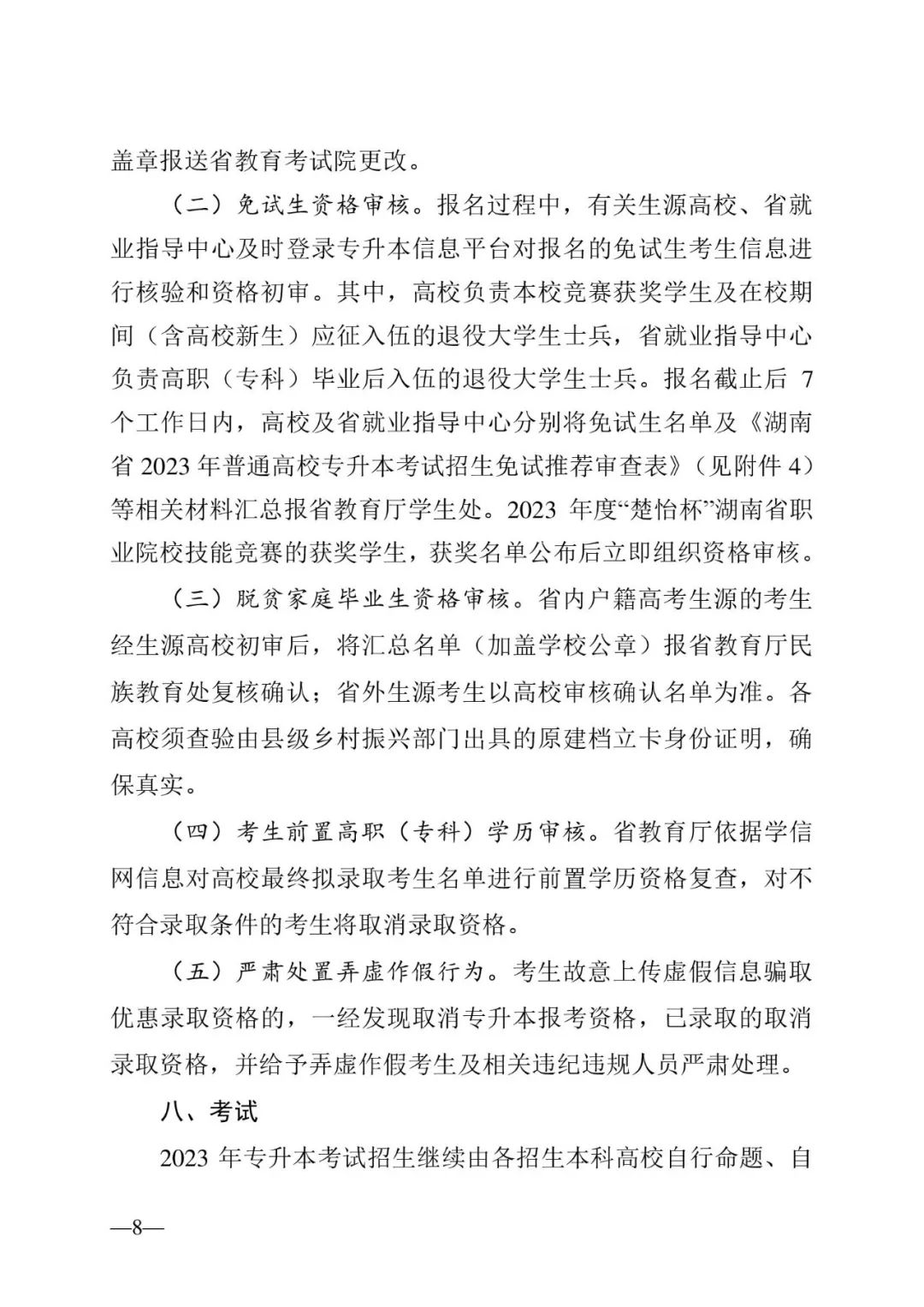 盖章报送省教育考试院更改。

（二）免试生资格审核。报名过程中，有关生源高校、省就业指导中心及时登录专升本信息平台对报名的免试生考生信息进行核验和资格初审。其中，高校负责本校竞赛获奖学生及在校期间（含高校新生）应征入伍的退役大学生士兵，省就业指导中心负责高职（专科）毕业后入伍的退役大学生士兵。报名截止后 7 个工作日内，高校及省就业指导中心分别将免试生名单及《湖南省 2023 年普通高校专升本考试招生免试推荐审查表》（见附件 4）等相关材料汇总报省教育厅学生处。2023 年度“楚怡杯”湖南省职业院校技能竞赛的获奖学生，获奖名单公布后立即组织资格审核。

（三）脱贫家庭毕业生资格审核。省内户籍高考生源的考生经生源高校初审后，将汇总名单（加盖学校公章）报省教育厅民族教育处复核确认；省外生源考生以高校审核确认名单为准。各高校须查验由县级乡村振兴部门出具的原建档立卡身份证明，确保真实。

（四）考生前置高职（专科）学历审核。省教育厅依据学信网信息对高校最终拟录取考生名单进行前置学历资格复查，对不符合录取条件的考生将取消录取资格。

（五）严肃处置弄虚作假行为。考生故意上传虚假信息骗取优惠录取资格的，一经发现取消专升本报考资格，已录取的取消录取资格，并给予弄虚作假考生及相关违纪违规人员严肃处理。

八、考试

2023 年专升本考试招生继续由各招生本科高校自行命题、自

—8—